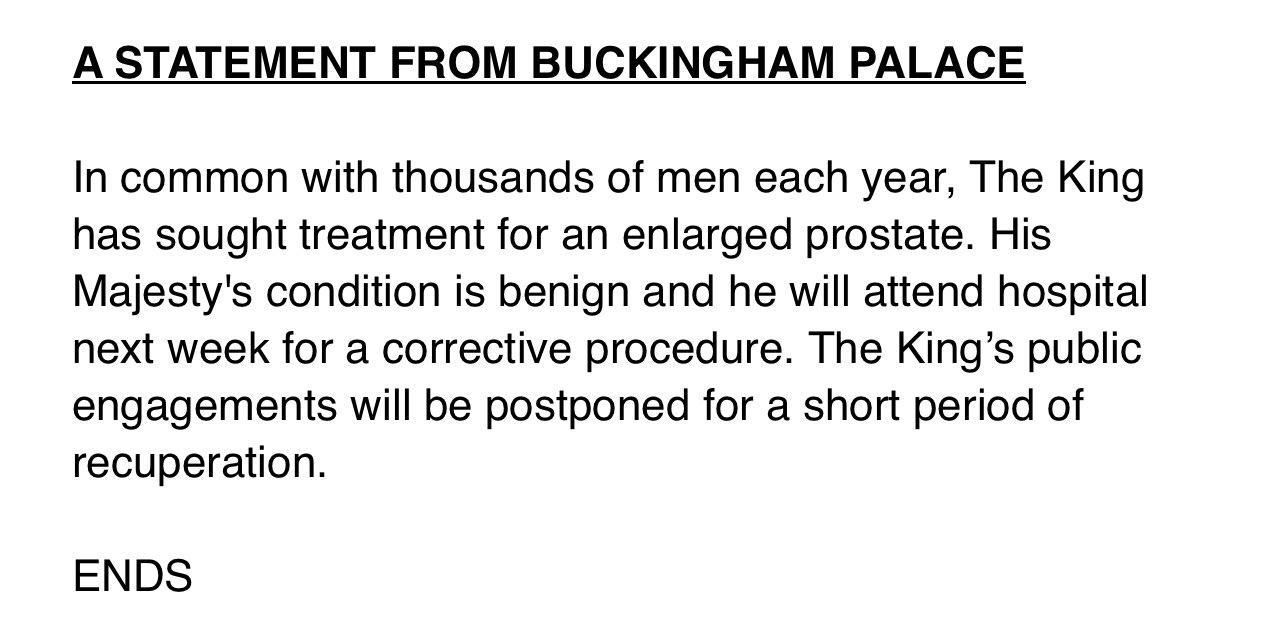 A STATEMENT FROM BUCKINGHAM PALACE

In common with thousands of men each year, The King has sought treatment for an enlarged prostate. His Majesty's condition is benign and he will attend hospital next week for a corrective procedure. The King's public engagements will be postponed for a short period of recuperation.

ENDS